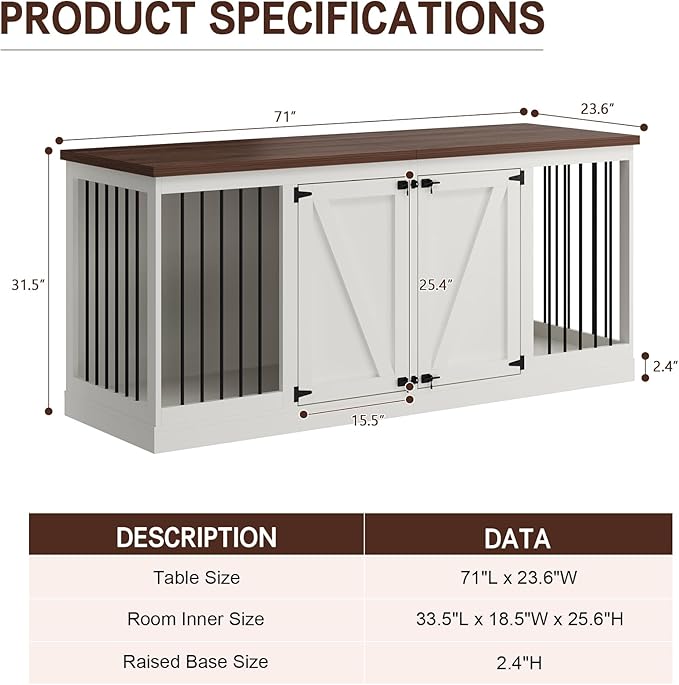 PRODUCT SPECIFICATIONS

71″

23.6″

31.5″

25.4″

2.4″

15.5″

| DESCRIPTION | DATA |
|---|---|
| Table Size | 71"L x 23.6"W |
| Room Inner Size | 33.5"L x 18.5"W x 25.6"H |
| Raised Base Size | 2.4"H |